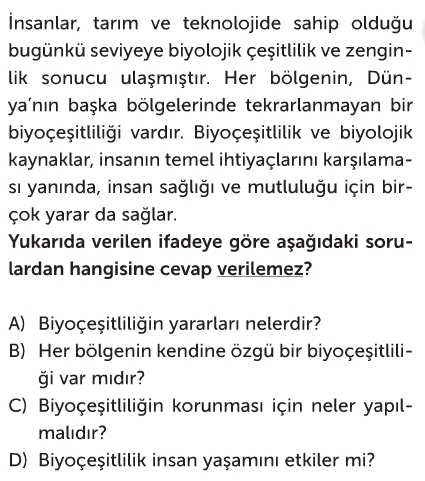 İnsanlar, tarım ve teknolojide sahip olduğu bugünkü seviyeye biyolojik çeşitlilik ve zenginlik sonucu ulaşmıştır. Her bölgenin, Dünya'nın başka bölgelerinde tekrarlanmayan bir biyoçeşitliliği vardır. Biyoçeşitlilik ve biyolojik kaynaklar, insanın temel ihtiyaçlarını karşılaması yanında, insan sağlığı ve mutluluğu için birçok yarar da sağlar.
Yukarıda verilen ifadeye göre aşağıdaki sorulardan hangisine cevap verilemez?

A) Biyoçeşitliliğin yararları nelerdir?
B) Her bölgenin kendine özgü bir biyoçeşitliliği var mıdır?
C) Biyoçeşitliliğin korunması için neler yapılmalıdır?
D) Biyoçeşitlilik insan yaşamını etkiler mi?